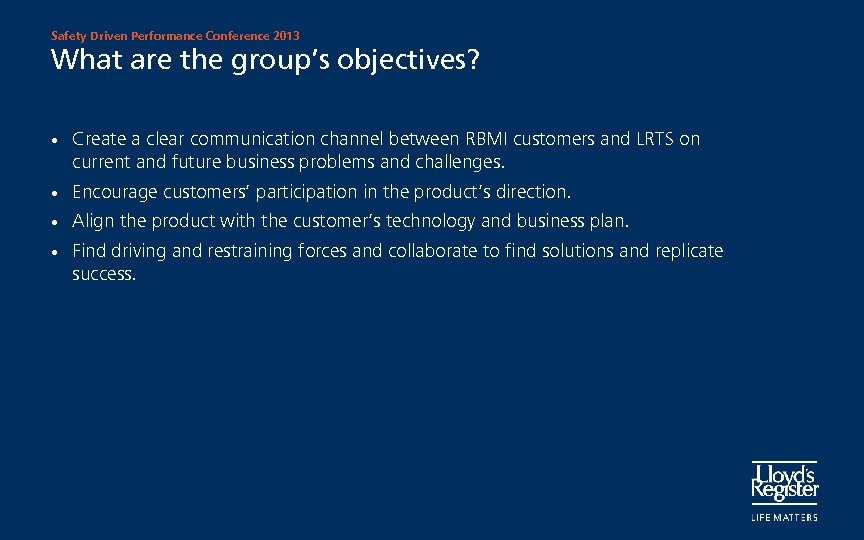 Safety Driven Performance Conference 2013

What are the group's objectives?

• Create a clear communication channel between RBMI customers and LRTS on current and future business problems and challenges.
• Encourage customers' participation in the product's direction.
• Align the product with the customer's technology and business plan.
• Find driving and restraining forces and collaborate to find solutions and replicate success.

Lloyd's Register
LIFE MATTERS